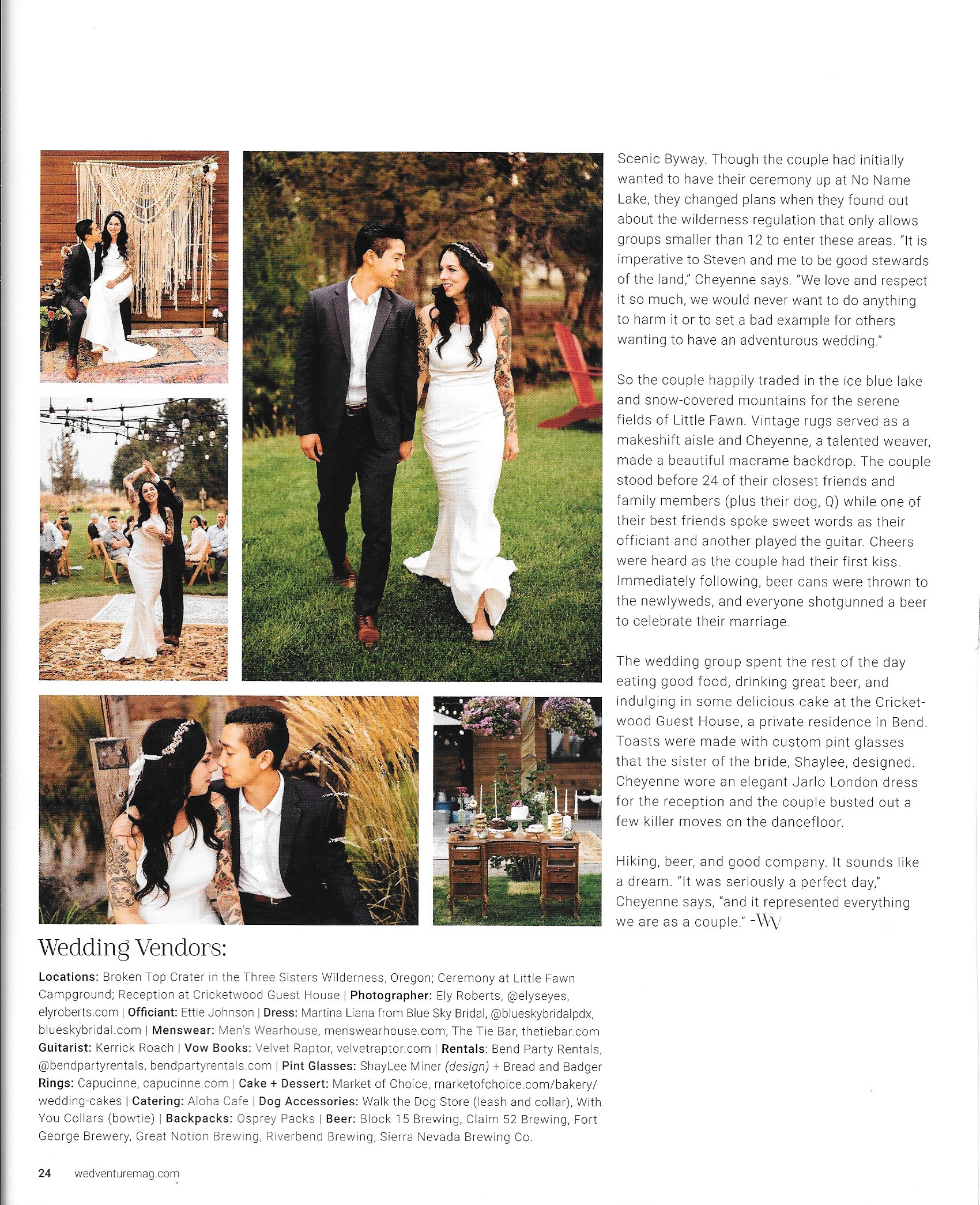 Scenic Byway. Though the couple had initially wanted to have their ceremony up at No Name Lake, they changed plans when they found out about the wilderness regulation that only allows groups smaller than 12 to enter these areas. "It is imperative to Steven and me to be good stewards of the land," Cheyenne says. "We love and respect it so much, we would never want to do anything to harm it or to set a bad example for others wanting to have an adventurous wedding."

So the couple happily traded in the ice blue lake and snow-covered mountains for the serene fields of Little Fawn. Vintage rugs served as a makeshift aisle and Cheyenne, a talented weaver, made a beautiful macrame backdrop. The couple stood before 24 of their closest friends and family members (plus their dog, Q) while one of their best friends spoke sweet words as their officiant and another played the guitar. Cheers were heard as the couple had their first kiss. Immediately following, beer cans were thrown to the newlyweds, and everyone shotgunned a beer to celebrate their marriage.

The wedding group spent the rest of the day eating good food, drinking great beer, and indulging in some delicious cake at the Cricketwood Guest House, a private residence in Bend. Toasts were made with custom pint glasses that the sister of the bride, Shaylee, designed. Cheyenne wore an elegant Jarlo London dress for the reception and the couple busted out a few killer moves on the dancefloor.

Hiking, beer, and good company. It sounds like a dream. "It was seriously a perfect day," Cheyenne says, "and it represented everything we are as a couple." -WV

Wedding Vendors:

Locations: Broken Top Crater in the Three Sisters Wilderness, Oregon; Ceremony at Little Fawn Campground; Reception at Cricketwood Guest House | Photographer: Ely Roberts, @elyseyes, elyroberts.com | Officiant: Ettie Johnson | Dress: Martina Liana from Blue Sky Bridal, @blueskybridalpdx, blueskybridal.com | Menswear: Men's Wearhouse, menswearhouse.com, The Tie Bar, thetiebar.com Guitarist: Kerrick Roach | Vow Books: Velvet Raptor, velvetraptor.com | Rentals: Bend Party Rentals, @bendpartyrentals, bendpartyrentals.com | Pint Glasses: ShayLee Miner (design) + Bread and Badger Rings: Capucinne, capucinne.com | Cake + Dessert: Market of Choice, marketofchoice.com/bakery/wedding-cakes | Catering: Aloha Cafe | Dog Accessories: Walk the Dog Store (leash and collar), With You Collars (bowtie) | Backpacks: Osprey Packs | Beer: Block 15 Brewing, Claim 52 Brewing, Fort George Brewery, Great Notion Brewing, Riverbend Brewing, Sierra Nevada Brewing Co.

24 wedventuremag.com